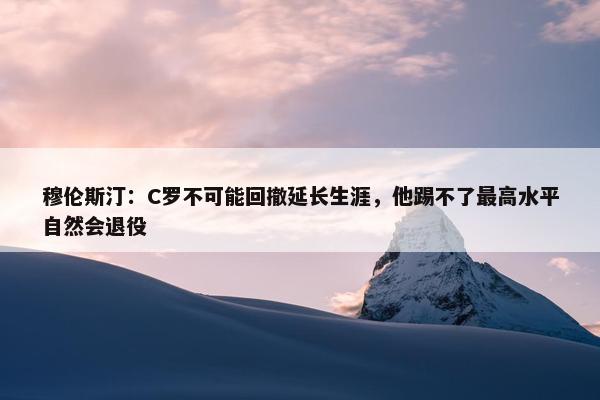 穆伦斯汀：C罗不可能回撤延长生涯，他踢不了最高水平自然会退役